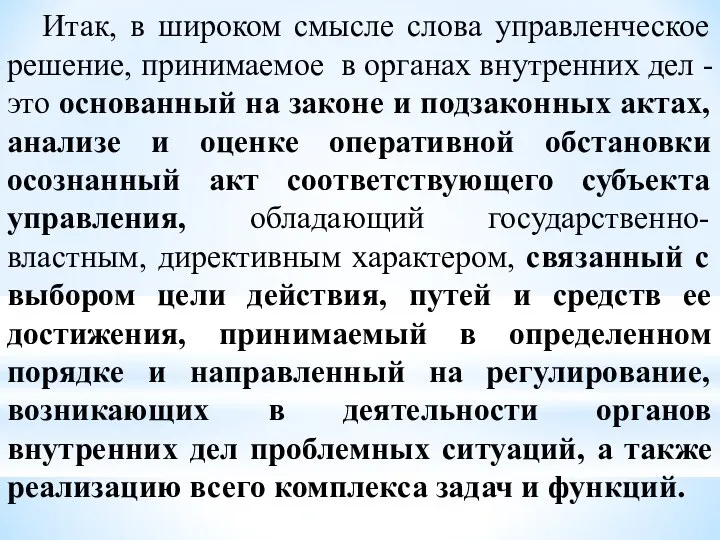 Итак, в широком смысле слова управленческое решение, принимаемое в органах внутренних дел - это основанный на законе и подзаконных актах, анализе и оценке оперативной обстановки осознанный акт соответствующего субъекта управления, обладающий государственно-властным, директивным характером, связанный с выбором цели действия, путей и средств ее достижения, принимаемый в определенном порядке и направленный на регулирование, возникающих в деятельности органов внутренних дел проблемных ситуаций, а также реализацию всего комплекса задач и функций.